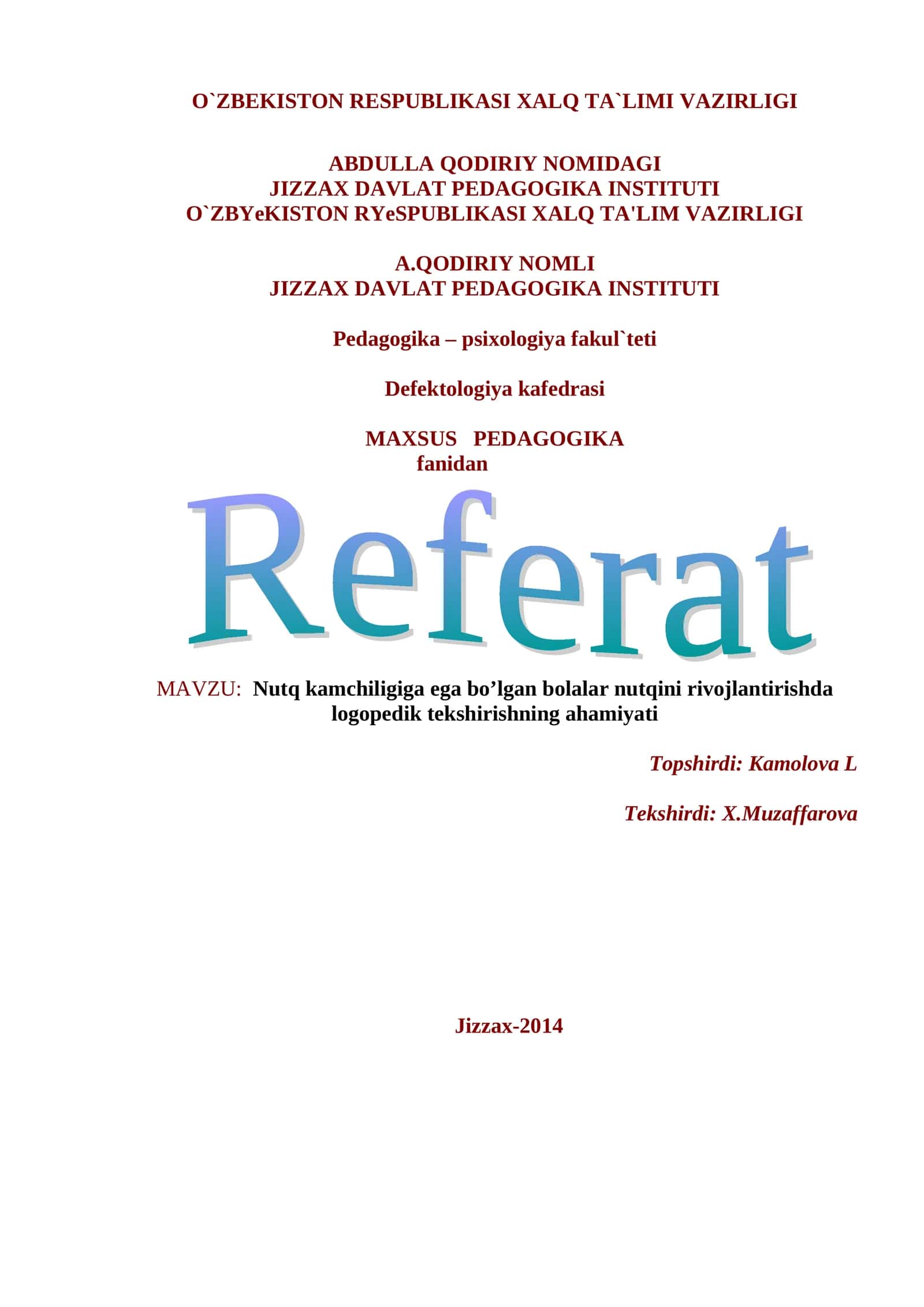 O`ZBEKISTON RESPUBLIKASI XALQ TA`LIMI VAZIRLIGI

ABDULLA QODIRIY NOMIDAGI
JIZZAX DAVLAT PEDAGOGIKA INSTITUTI
O`ZBYeKISTON RYeSPUBLIKASI XALQ TA'LIM VAZIRLIGI

A.QODIRIY NOMLI
JIZZAX DAVLAT PEDAGOGIKA INSTITUTI

Pedagogika – psixologiya fakul`teti

Defektologiya kafedrasi

MAXSUS PEDAGOGIKA
fanidan

Referat

MAVZU: Nutq kamchiligiga ega bo’lgan bolalar nutqini rivojlantirishda logopedik tekshirishning ahamiyati

Topshirdi: Kamolova L

Tekshirdi: X.Muzaffarova

Jizzax-2014